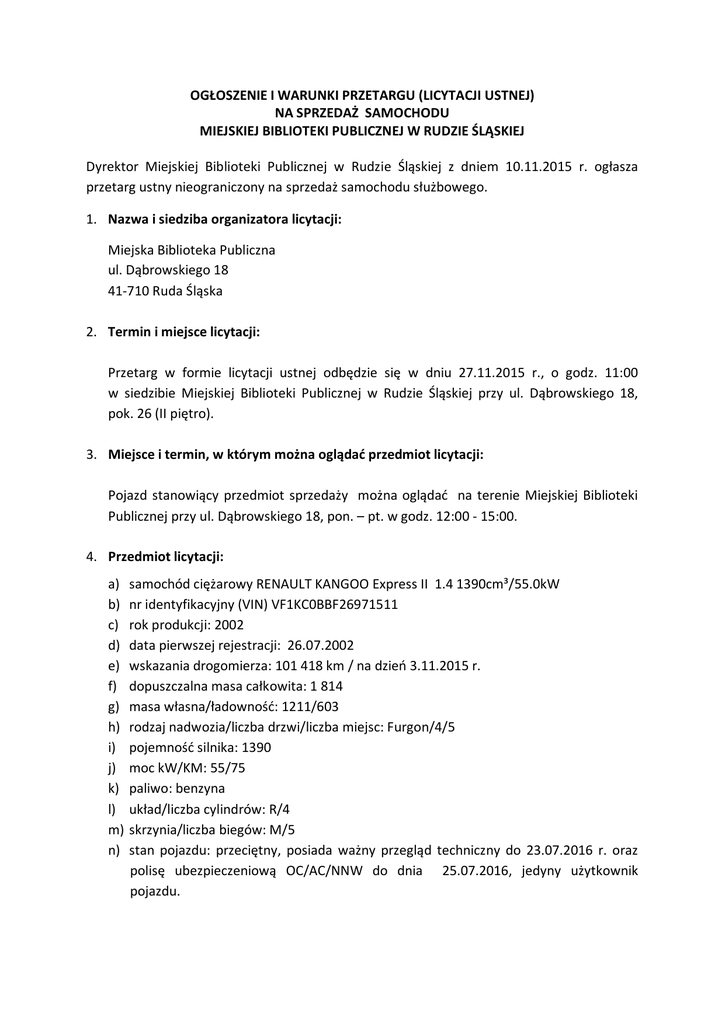 OGŁOSZENIE I WARUNKI PRZETARGU (LICYTACJI USTNEJ)
NA SPRZEDAŻ SAMOCHODU
MIEJSKIEJ BIBLIOTEKI PUBLICZNEJ W RUDZIE ŚLĄSKIEJ

Dyrektor Miejskiej Biblioteki Publicznej w Rudzie Śląskiej z dniem 10.11.2015 r. ogłasza przetarg ustny nieograniczony na sprzedaż samochodu służbowego.

1. Nazwa i siedziba organizatora licytacji:

Miejska Biblioteka Publiczna
ul. Dąbrowskiego 18
41-710 Ruda Śląska

2. Termin i miejsce licytacji:

Przetarg w formie licytacji ustnej odbędzie się w dniu 27.11.2015 r., o godz. 11:00 w siedzibie Miejskiej Biblioteki Publicznej w Rudzie Śląskiej przy ul. Dąbrowskiego 18, pok. 26 (II piętro).

3. Miejsce i termin, w którym można oglądać przedmiot licytacji:

Pojazd stanowiący przedmiot sprzedaży można oglądać na terenie Miejskiej Biblioteki Publicznej przy ul. Dąbrowskiego 18, pon. – pt. w godz. 12:00 - 15:00.

4. Przedmiot licytacji:

a) samochód ciężarowy RENAULT KANGOO Express II 1.4 1390cm³/55.0kW
b) nr identyfikacyjny (VIN) VF1KC0BBF26971511
c) rok produkcji: 2002
d) data pierwszej rejestracji: 26.07.2002
e) wskazania drogomierza: 101 418 km / na dzień 3.11.2015 r.
f) dopuszczalna masa całkowita: 1 814
g) masa własna/ładowność: 1211/603
h) rodzaj nadwozia/liczba drzwi/liczba miejsc: Furgon/4/5
i) pojemność silnika: 1390
j) moc kW/KM: 55/75
k) paliwo: benzyna
l) układ/liczba cylindrów: R/4
m) skrzynia/liczba biegów: M/5
n) stan pojazdu: przeciętny, posiada ważny przegląd techniczny do 23.07.2016 r. oraz polisę ubezpieczeniową OC/AC/NNW do dnia 25.07.2016, jedyny użytkownik pojazdu.